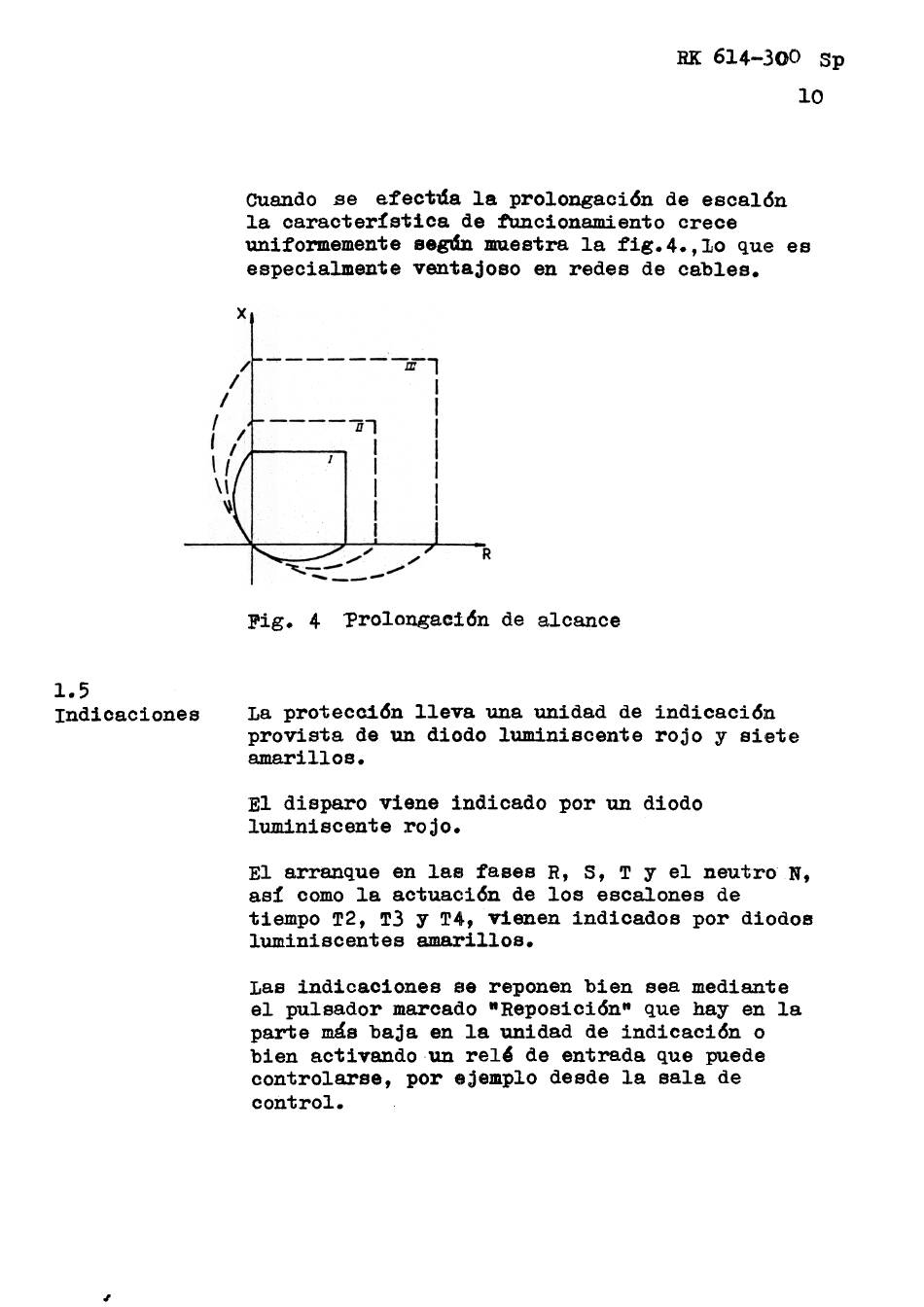 RK 614-300 Sp

10

Cuando se efectúa la prolongación de escalón la característica de funcionamiento crece uniformemente según muestra la fig.4.,Lo que es especialmente ventajoso en redes de cables.

X

III

II

I

R

Fig. 4 Prolongación de alcance

1.5
Indicaciones

La protección lleva una unidad de indicación provista de un diodo luminiscente rojo y siete amarillos.

El disparo viene indicado por un diodo luminiscente rojo.

El arranque en las fases R, S, T y el neutro N, así como la actuación de los escalones de tiempo T2, T3 y T4, vienen indicados por diodos luminiscentes amarillos.

Las indicaciones se reponen bien sea mediante el pulsador marcado "Reposición" que hay en la parte más baja en la unidad de indicación o bien activando un relé de entrada que puede controlarse, por ejemplo desde la sala de control.